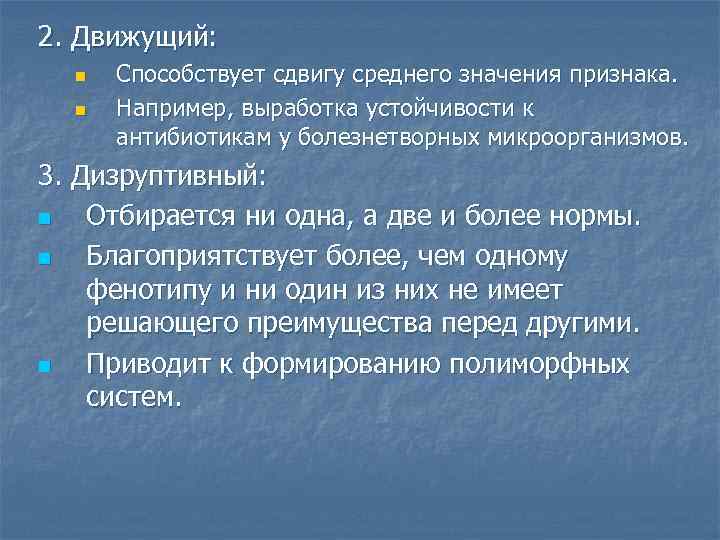 2. Движущий:

Способствует сдвигу среднего значения признака.

Например, выработка устойчивости к антибиотикам у болезнетворных микроорганизмов.

3. Дизруптивный:

Отбирается ни одна, а две и более нормы.

Благоприятствует более, чем одному фенотипу и ни один из них не имеет решающего преимущества перед другими.

Приводит к формированию полиморфных систем.